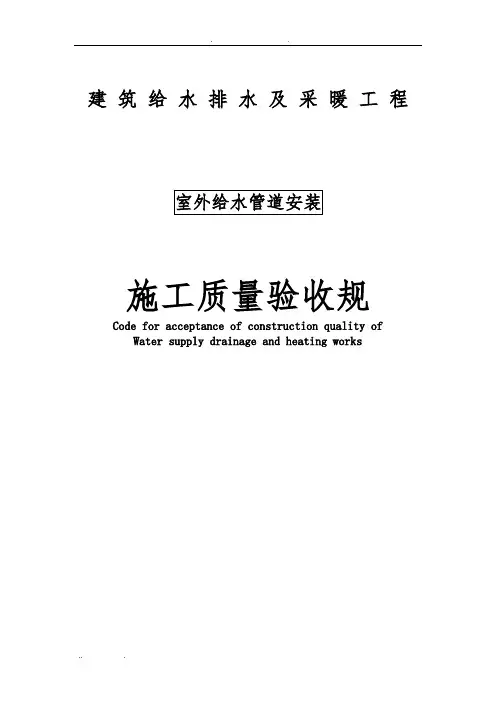 建筑给水排水及采暖工程

室外给水管道安装

施工质量验收规

Code for acceptance of construction quality of Water supply drainage and heating works